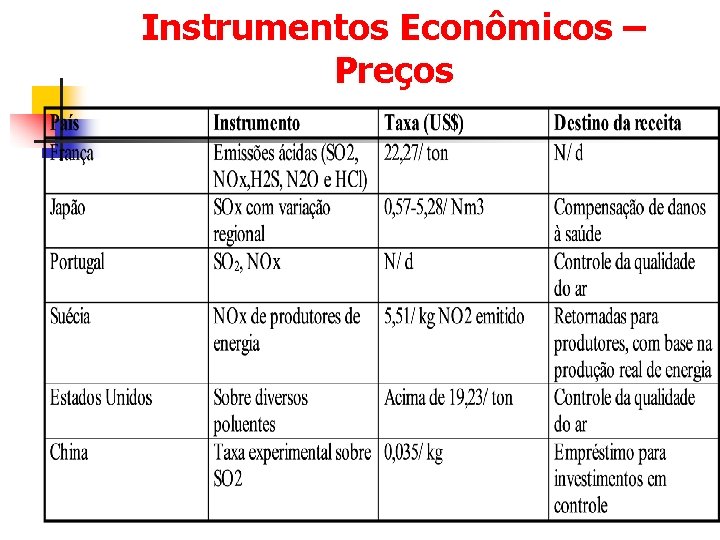 Instrumentos Econômicos – Preços

| País | Instrumento | Taxa (US$) | Destino da receita |
|---|---|---|---|
| França | Emissões ácidas (SO2, NOx,H2S, N2O e HCl) | 22,27/ ton | N/ d |
| Japão | SOx com variação regional | 0,57-5,28/ Nm3 | Compensação de danos à saúde |
| Portugal | $SO_2$, NOx | N/ d | Controle da qualidade do ar |
| Suécia | NOx de produtores de energia | 5,51/ kg NO2 emitido | Retornadas para produtores, com base na produção real de energia |
| Estados Unidos | Sobre diversos poluentes | Acima de 19,23/ ton | Controle da qualidade do ar |
| China | Taxa experimental sobre SO2 | 0,035/ kg | Empréstimo para investimentos em controle |